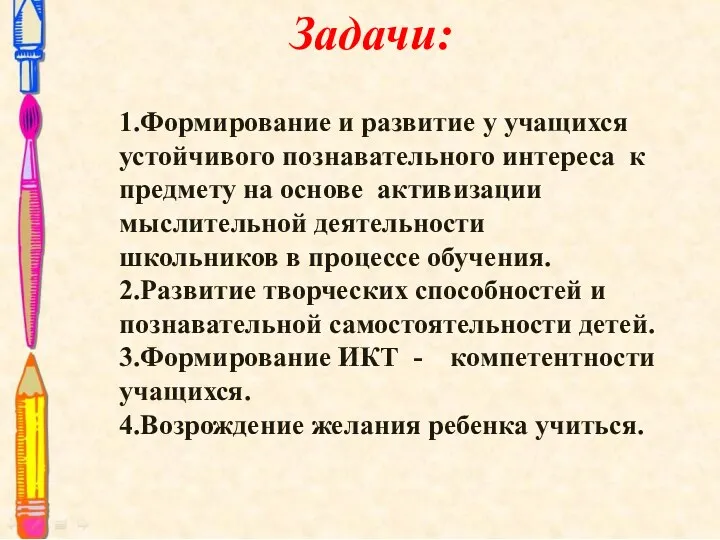 Задачи:

1.Формирование и развитие у учащихся устойчивого познавательного интереса к предмету на основе активизации мыслительной деятельности школьников в процессе обучения.
2.Развитие творческих способностей и познавательной самостоятельности детей.
3.Формирование ИКТ - компетентности учащихся.
4.Возрождение желания ребенка учиться.